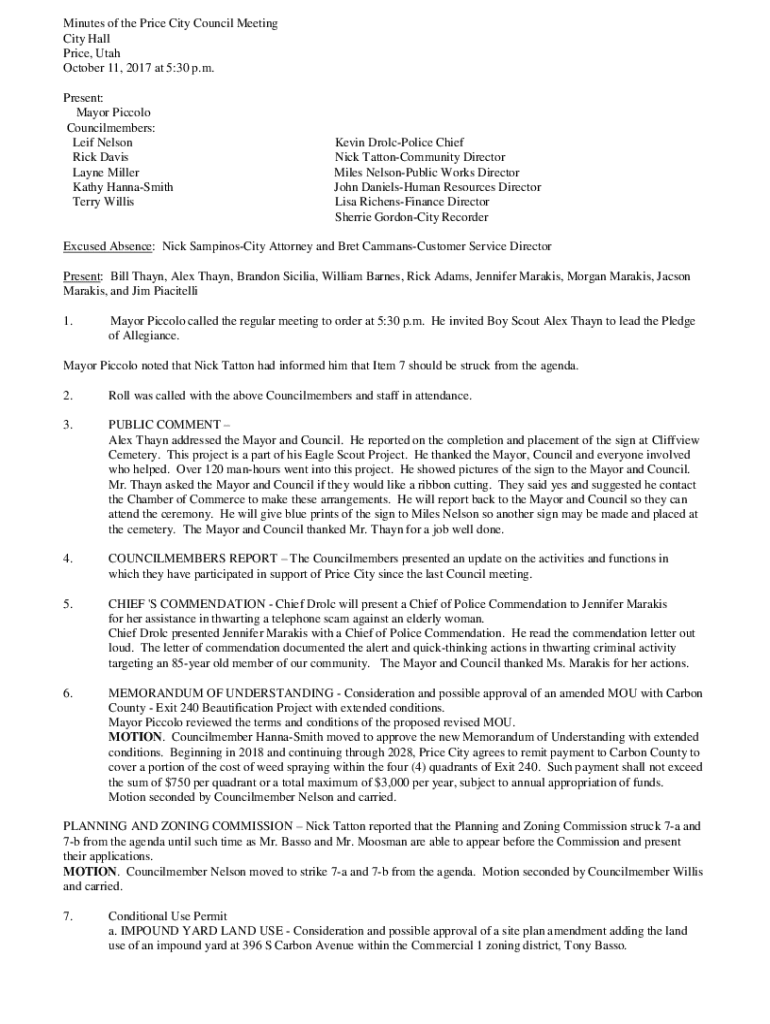 Minutes of the Price City Council Meeting
City Hall
Price, Utah
October 11, 2017 at 5:30 p.m.

Present:
Mayor Piccolo
Councilmembers:
Leif Nelson
Rick Davis
Layne Miller
Kathy Hanna-Smith
Terry Willis

Kevin Drolc-Police Chief
Nick Tatton-Community Director
Miles Nelson-Public Works Director
John Daniels-Human Resources Director
Lisa Richens-Finance Director
Sherrie Gordon-City Recorder

Excused Absence: Nick Sampinos-City Attorney and Bret Cammans-Customer Service Director

Present: Bill Thayn, Alex Thayn, Brandon Sicilia, William Barnes, Rick Adams, Jennifer Marakis, Morgan Marakis, Jacson Marakis, and Jim Piacitelli

1. Mayor Piccolo called the regular meeting to order at 5:30 p.m. He invited Boy Scout Alex Thayn to lead the Pledge of Allegiance.

Mayor Piccolo noted that Nick Tatton had informed him that Item 7 should be struck from the agenda.

2. Roll was called with the above Councilmembers and staff in attendance.

3. PUBLIC COMMENT –
Alex Thayn addressed the Mayor and Council. He reported on the completion and placement of the sign at Cliffview Cemetery. This project is a part of his Eagle Scout Project. He thanked the Mayor, Council and everyone involved who helped. Over 120 man-hours went into this project. He showed pictures of the sign to the Mayor and Council. Mr. Thayn asked the Mayor and Council if they would like a ribbon cutting. They said yes and suggested he contact the Chamber of Commerce to make these arrangements. He will report back to the Mayor and Council so they can attend the ceremony. He will give blue prints of the sign to Miles Nelson so another sign may be made and placed at the cemetery. The Mayor and Council thanked Mr. Thayn for a job well done.

4. COUNCILMEMBERS REPORT – The Councilmembers presented an update on the activities and functions in which they have participated in support of Price City since the last Council meeting.

5. CHIEF 'S COMMENDATION - Chief Drolc will present a Chief of Police Commendation to Jennifer Marakis for her assistance in thwarting a telephone scam against an elderly woman.
Chief Drolc presented Jennifer Marakis with a Chief of Police Commendation. He read the commendation letter out loud. The letter of commendation documented the alert and quick-thinking actions in thwarting criminal activity targeting an 85-year old member of our community. The Mayor and Council thanked Ms. Marakis for her actions.

6. MEMORANDUM OF UNDERSTANDING - Consideration and possible approval of an amended MOU with Carbon County - Exit 240 Beautification Project with extended conditions.
Mayor Piccolo reviewed the terms and conditions of the proposed revised MOU.
MOTION. Councilmember Hanna-Smith moved to approve the new Memorandum of Understanding with extended conditions. Beginning in 2018 and continuing through 2028, Price City agrees to remit payment to Carbon County to cover a portion of the cost of weed spraying within the four (4) quadrants of Exit 240. Such payment shall not exceed the sum of $750 per quadrant or a total maximum of $3,000 per year, subject to annual appropriation of funds. Motion seconded by Councilmember Nelson and carried.

PLANNING AND ZONING COMMISSION – Nick Tatton reported that the Planning and Zoning Commission struck 7-a and 7-b from the agenda until such time as Mr. Basso and Mr. Moosman are able to appear before the Commission and present their applications.
MOTION. Councilmember Nelson moved to strike 7-a and 7-b from the agenda. Motion seconded by Councilmember Willis and carried.

7. Conditional Use Permit
a. IMPOUND YARD LAND USE - Consideration and possible approval of a site plan amendment adding the land use of an impound yard at 396 S Carbon Avenue within the Commercial 1 zoning district, Tony Basso.